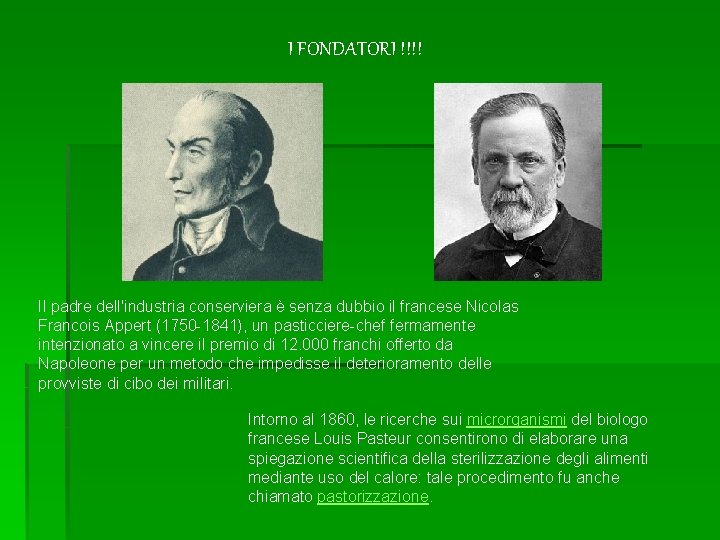 I FONDATORI !!!!

Il padre dell'industria conserviera è senza dubbio il francese Nicolas Francois Appert (1750-1841), un pasticciere-chef fermamente intenzionato a vincere il premio di 12.000 franchi offerto da Napoleone per un metodo che impedisse il deterioramento delle provviste di cibo dei militari.

Intorno al 1860, le ricerche sui microrganismi del biologo francese Louis Pasteur consentirono di elaborare una spiegazione scientifica della sterilizzazione degli alimenti mediante uso del calore: tale procedimento fu anche chiamato pastorizzazione.